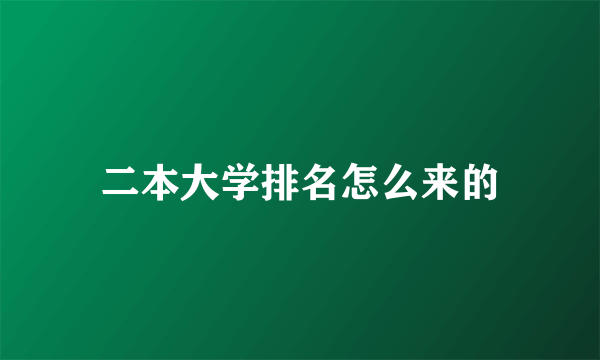 二本大学排名怎么来的